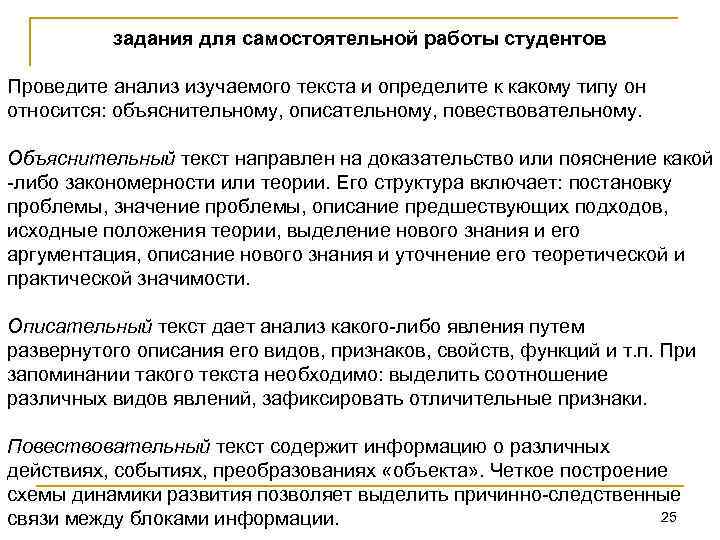 задания для самостоятельной работы студентов

Проведите анализ изучаемого текста и определите к какому типу он относится: объяснительному, описательному, повествовательному.

Объяснительный текст направлен на доказательство или пояснение какой -либо закономерности или теории. Его структура включает: постановку проблемы, значение проблемы, описание предшествующих подходов, исходные положения теории, выделение нового знания и его аргументация, описание нового знания и уточнение его теоретической и практической значимости.

Описательный текст дает анализ какого-либо явления путем развернутого описания его видов, признаков, свойств, функций и т.п. При запоминании такого текста необходимо: выделить соотношение различных видов явлений, зафиксировать отличительные признаки.

Повествовательный текст содержит информацию о различных действиях, событиях, преобразованиях «объекта». Четкое построение схемы динамики развития позволяет выделить причинно-следственные связи между блоками информации.

25